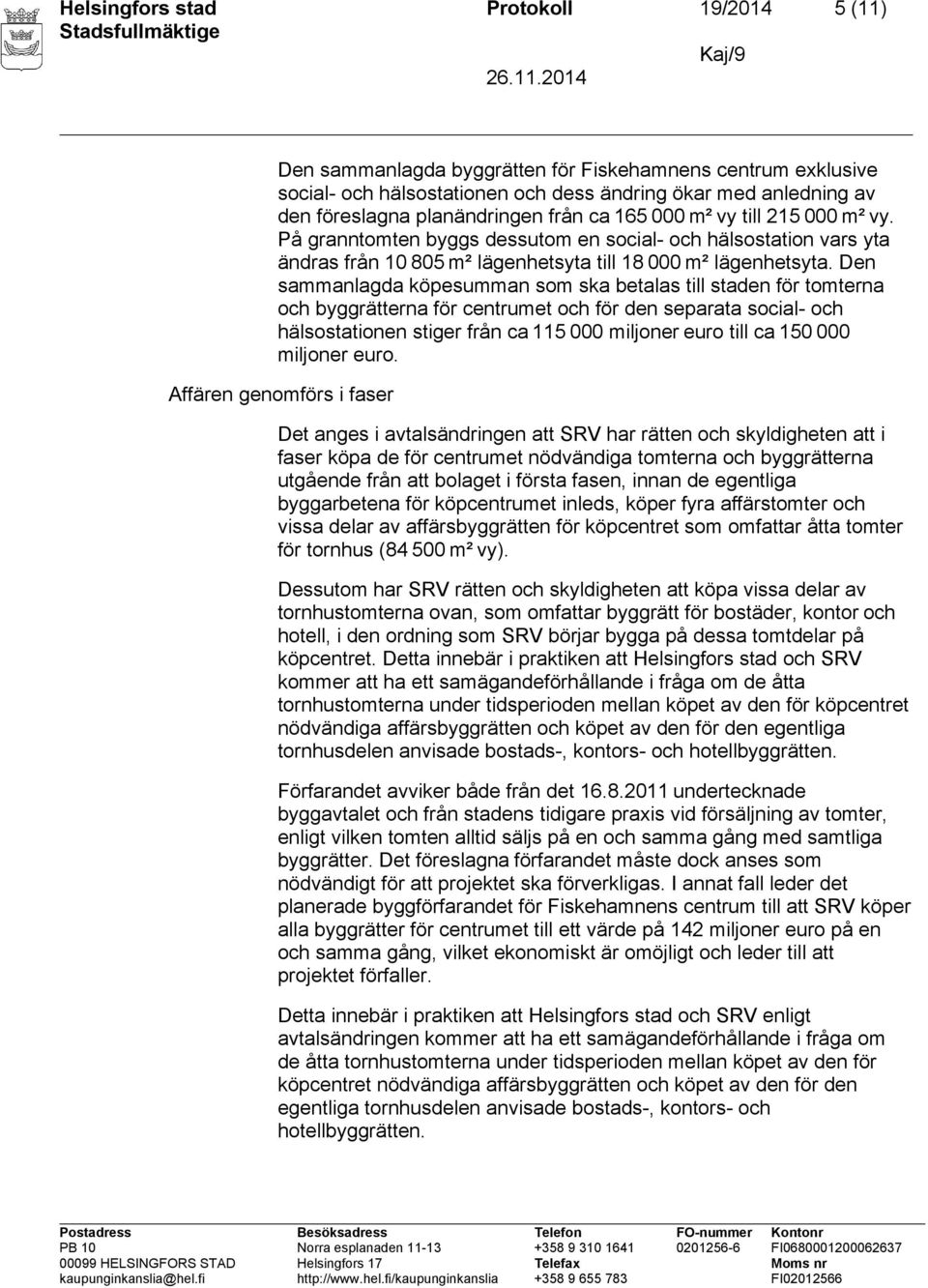 Helsingfors stad
Stadsfullmäktige

Protokoll 19/2014 5 (11)

Kaj/9

26.11.2014

Den sammanlagda byggrätten för Fiskehamnens centrum exklusive social- och hälsostationen och dess ändring ökar med anledning av den föreslagna planändringen från ca 165 000 m² vy till 215 000 m² vy. På granntomten byggs dessutom en social- och hälsostation vars yta ändras från 10 805 m² lägenhetsyta till 18 000 m² lägenhetsyta. Den sammanlagda köpesumman som ska betalas till staden för tomterna och byggrätterna för centrumet och för den separata social- och hälsostationen stiger från ca 115 000 miljoner euro till ca 150 000 miljoner euro.

Affären genomförs i faser

Det anges i avtalsändringen att SRV har rätten och skyldigheten att i faser köpa de för centrumet nödvändiga tomterna och byggrätterna utgående från att bolaget i första fasen, innan de egentliga byggarbetena för köpcentrumet inleds, köper fyra affärstomter och vissa delar av affärsbyggrätten för köpcentret som omfattar åtta tomter för tornhus (84 500 m² vy).

Dessutom har SRV rätten och skyldigheten att köpa vissa delar av tornhustomterna ovan, som omfattar byggrätt för bostäder, kontor och hotell, i den ordning som SRV börjar bygga på dessa tomtdelar på köpcentret. Detta innebär i praktiken att Helsingfors stad och SRV kommer att ha ett samägandeförhållande i fråga om de åtta tornhustomterna under tidsperioden mellan köpet av den för köpcentret nödvändiga affärsbyggrätten och köpet av den för den egentliga tornhusdelen anvisade bostads-, kontors- och hotellbyggrätten.

Förfarandet avviker både från det 16.8.2011 undertecknade byggavtalet och från stadens tidigare praxis vid försäljning av tomter, enligt vilken tomten alltid säljs på en och samma gång med samtliga byggrätter. Det föreslagna förfarandet måste dock anses som nödvändigt för att projektet ska förverkligas. I annat fall leder det planerade byggförfarandet för Fiskehamnens centrum till att SRV köper alla byggrätter för centrumet till ett värde på 142 miljoner euro på en och samma gång, vilket ekonomiskt är omöjligt och leder till att projektet förfaller.

Detta innebär i praktiken att Helsingfors stad och SRV enligt avtalsändringen kommer att ha ett samägandeförhållande i fråga om de åtta tornhustomterna under tidsperioden mellan köpet av den för köpcentret nödvändiga affärsbyggrätten och köpet av den för den egentliga tornhusdelen anvisade bostads-, kontors- och hotellbyggrätten.

Postadress
PB 10
00099 HELSINGFORS STAD
kaupunginkanslia@hel.fi

Besöksadress
Norra esplanaden 11-13
Helsingfors 17
http://www.hel.fi/kaupunginkanslia

Telefon
+358 9 310 1641
Telefax
+358 9 655 783

FO-nummer
0201256-6

Kontonr
FI0680001200062637
Moms nr
FI02012566